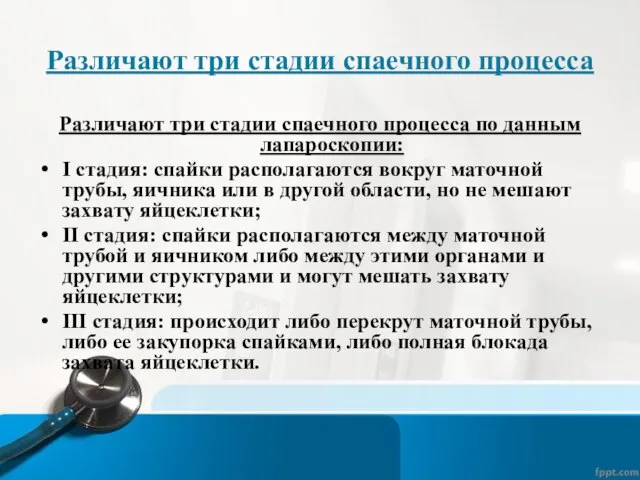 Различают три стадии спаечного процесса

Различают три стадии спаечного процесса по данным лапароскопии:

• I стадия: спайки располагаются вокруг маточной трубы, яичника или в другой области, но не мешают захвату яйцеклетки;
• II стадия: спайки располагаются между маточной трубой и яичником либо между этими органами и другими структурами и могут мешать захвату яйцеклетки;
• III стадия: происходит либо перекрут маточной трубы, либо ее закупорка спайками, либо полная блокада захвата яйцеклетки.

fppt.com